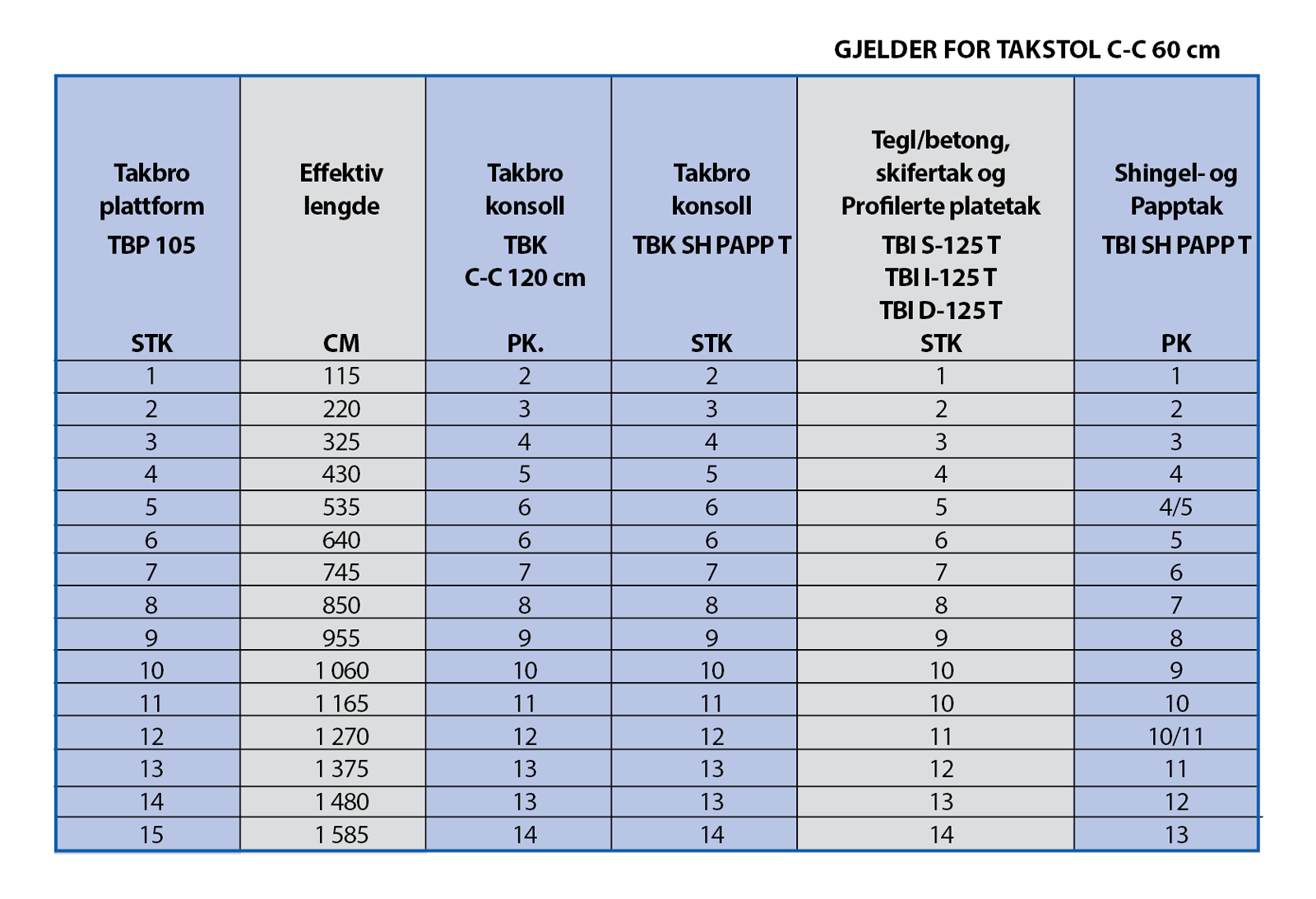 GJELDER FOR TAKSTOL C-C 60 cm

| Takbro plattform TBP 105 STK | Effektiv lengde CM | Takbro konsoll TBK C-C 120 cm PK. | Takbro konsoll TBK SH PAPP T STK | Tegl/betong, skifertak og Profilerte platetak TBI S-125 T TBI I-125 T TBI D-125 T STK | Shingel- og Papptak TBI SH PAPP T PK |
|---|---|---|---|---|---|
| 1 | 115 | 2 | 2 | 1 | 1 |
| 2 | 220 | 3 | 3 | 2 | 2 |
| 3 | 325 | 4 | 4 | 3 | 3 |
| 4 | 430 | 5 | 5 | 4 | 4 |
| 5 | 535 | 6 | 6 | 5 | 4/5 |
| 6 | 640 | 6 | 6 | 6 | 5 |
| 7 | 745 | 7 | 7 | 7 | 6 |
| 8 | 850 | 8 | 8 | 8 | 7 |
| 9 | 955 | 9 | 9 | 9 | 8 |
| 10 | 1 060 | 10 | 10 | 10 | 9 |
| 11 | 1 165 | 11 | 11 | 10 | 10 |
| 12 | 1 270 | 12 | 12 | 11 | 10/11 |
| 13 | 1 375 | 13 | 13 | 12 | 11 |
| 14 | 1 480 | 13 | 13 | 13 | 12 |
| 15 | 1 585 | 14 | 14 | 14 | 13 |